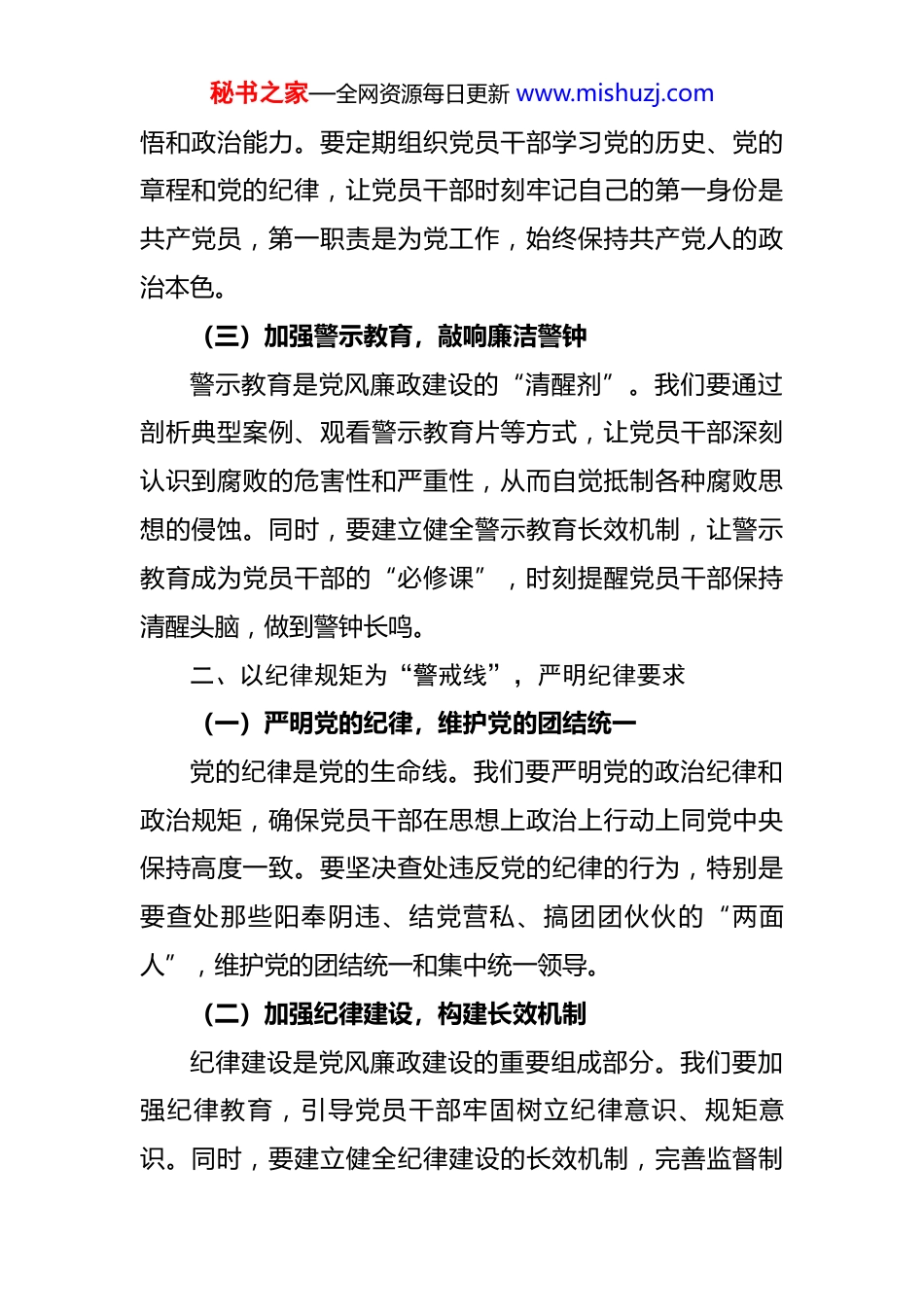 秘书之家—全网资源每日更新 www.mishuzj.com

悟和政治能力。要定期组织党员干部学习党的历史、党的章程和党的纪律，让党员干部时刻牢记自己的第一身份是共产党员，第一职责是为党工作，始终保持共产党人的政治本色。

（三）加强警示教育，敲响廉洁警钟

警示教育是党风廉政建设的“清醒剂”。我们要通过剖析典型案例、观看警示教育片等方式，让党员干部深刻认识到腐败的危害性和严重性，从而自觉抵制各种腐败思想的侵蚀。同时，要建立健全警示教育长效机制，让警示教育成为党员干部的“必修课”，时刻提醒党员干部保持清醒头脑，做到警钟长鸣。

二、以纪律规矩为“警戒线”，严明纪律要求

（一）严明党的纪律，维护党的团结统一

党的纪律是党的生命线。我们要严明党的政治纪律和政治规矩，确保党员干部在思想上政治上行动上同党中央保持高度一致。要坚决查处违反党的纪律的行为，特别是要查处那些阳奉阴违、结党营私、搞团团伙伙的“两面人”，维护党的团结统一和集中统一领导。

（二）加强纪律建设，构建长效机制

纪律建设是党风廉政建设的重要组成部分。我们要加强纪律教育，引导党员干部牢固树立纪律意识、规矩意识。同时，要建立健全纪律建设的长效机制，完善监督制